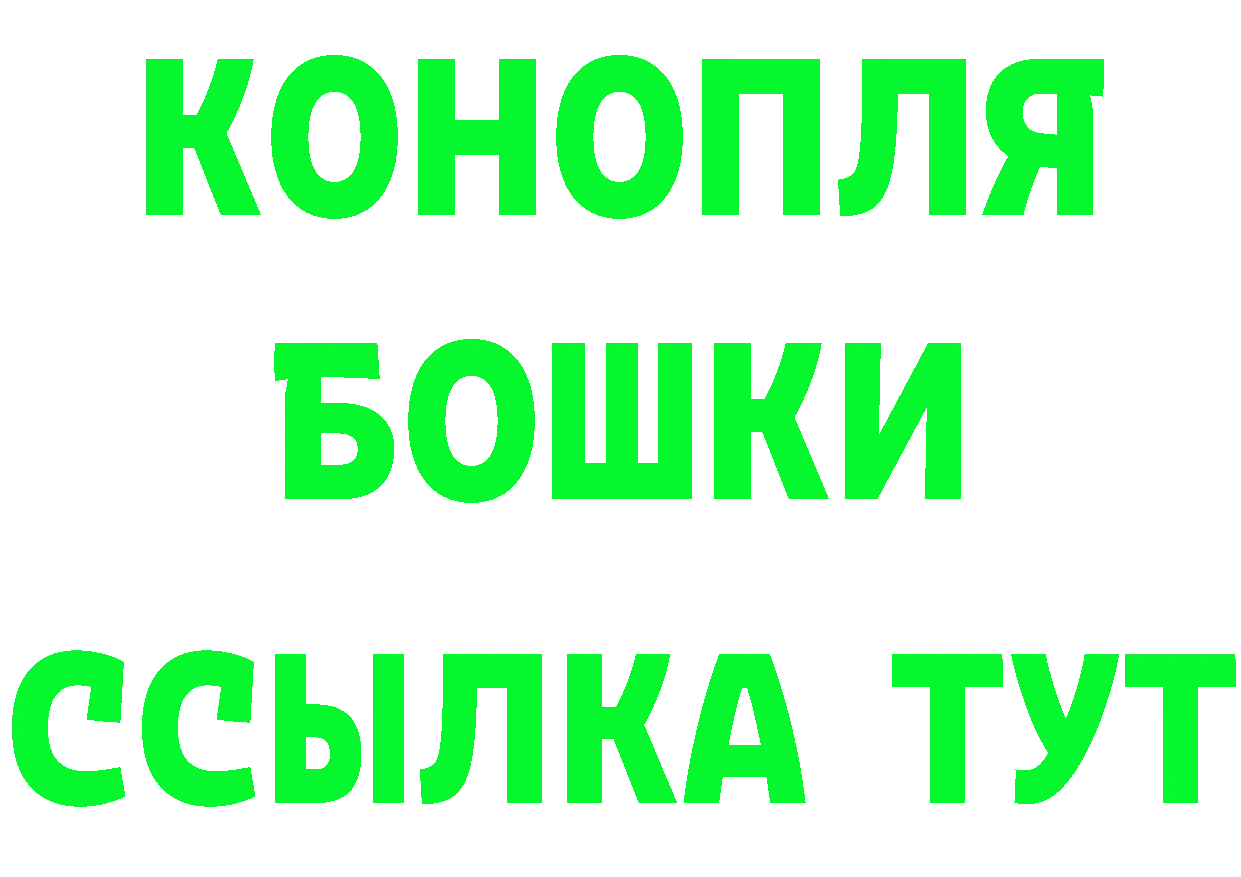 КОНОПЛЯ
БОШКИ
ССЫЛКА ТУТ